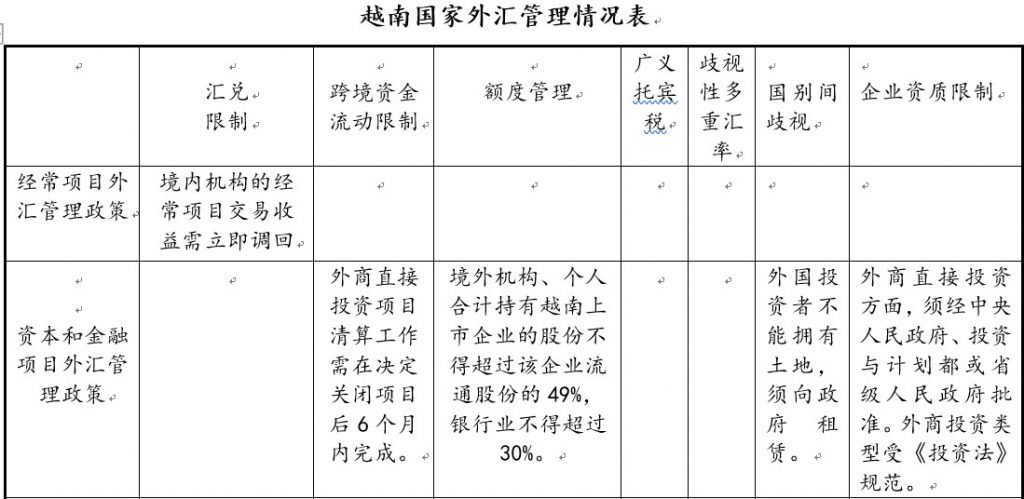 越南国家外汇管理情况表

| | 汇兑限制 | 跨境资金流动限制 | 额度管理 | 广义托宾税 | 歧视性多重汇率 | 国别间歧视 | 企业资质限制 |
|---|---|---|---|---|---|---|---|
| 经常项目外汇管理政策 | 境内机构的经常项目交易收益需立即调回 | | | | | | |
| 资本和金融项目外汇管理政策 | | 外商直接投资项目清算工作需在决定关闭项目后6个月内完成。 | 境外机构、个人合计持有越南上市企业的股份不得超过该企业流通股份的49%，银行业不得超过30%。 | | | 外国投资者不能拥有土地，须向政府租赁。 | 外商直接投资方面，须经中央人民政府、投资与计划都或省级人民政府批准。外商投资类型受《投资法》规范。 |